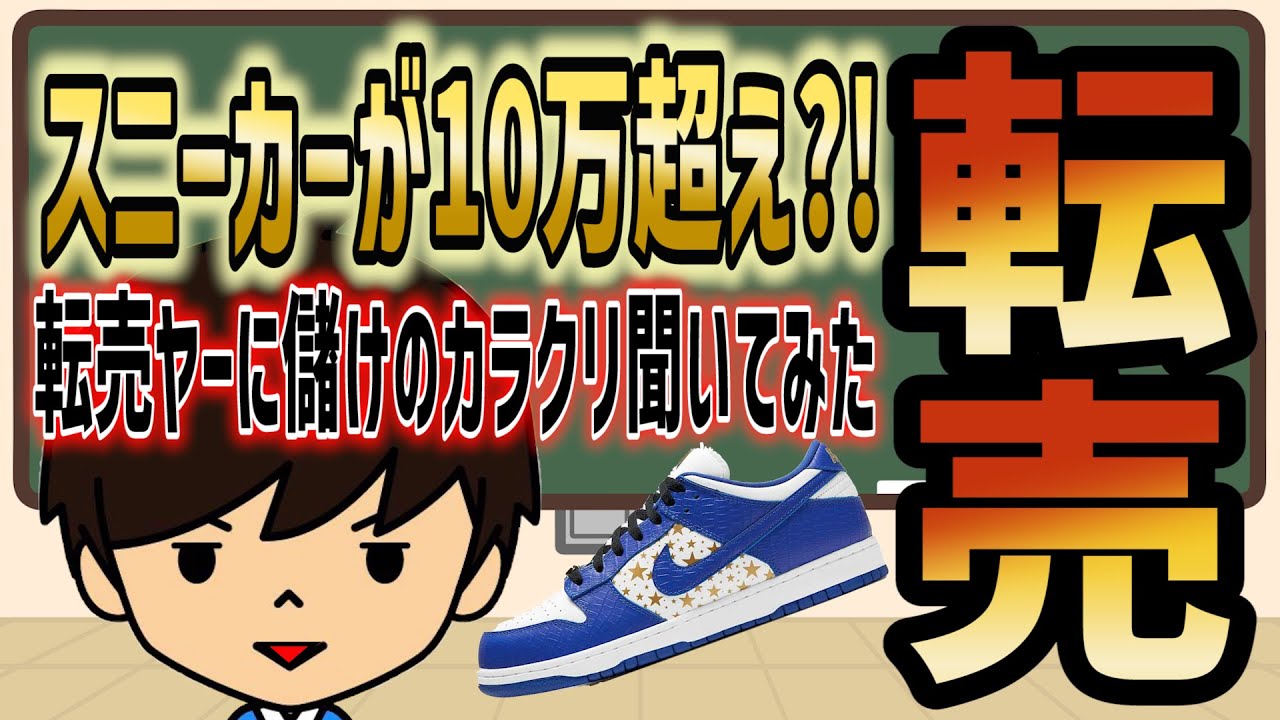 スニーカーが10万超え?!
転売ヤーに儲けのカラクリ聞いてみた
転売